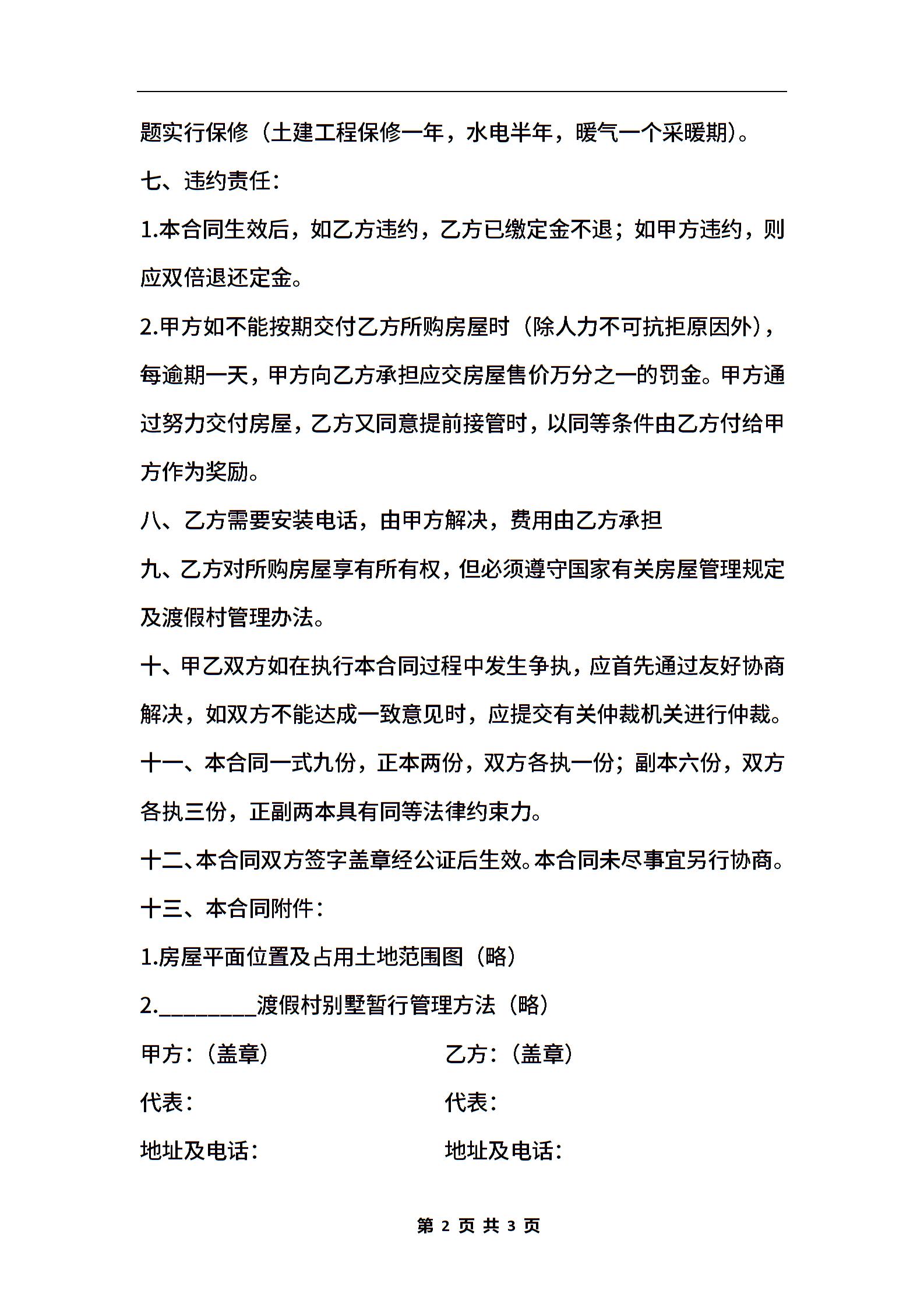 题实行保修（土建工程保修一年，水电半年，暖气一个采暖期）。

七、违约责任：

1.本合同生效后，如乙方违约，乙方已缴定金不退；如甲方违约，则应双倍退还定金。

2.甲方如不能按期交付乙方所购房屋时（除人力不可抗拒原因外），每逾期一天，甲方向乙方承担应交房屋售价万分之一的罚金。甲方通过努力交付房屋，乙方又同意提前接管时，以同等条件由乙方付给甲方作为奖励。

八、乙方需要安装电话，由甲方解决，费用由乙方承担

九、乙方对所购房屋享有所有权，但必须遵守国家有关房屋管理规定及渡假村管理办法。

十、甲乙双方如在执行本合同过程中发生争执，应首先通过友好协商解决，如双方不能达成一致意见时，应提交有关仲裁机关进行仲裁。

十一、本合同一式九份，正本两份，双方各执一份；副本六份，双方各执三份，正副两本具有同等法律约束力。

十二、本合同双方签字盖章经公证后生效。本合同未尽事宜另行协商。

十三、本合同附件：

1.房屋平面位置及占用土地范围图（略）

2.________渡假村别墅暂行管理方法（略）

甲方：（盖章）

乙方：（盖章）

代表：

代表：

地址及电话：

地址及电话：

第 2 页 共 3 页